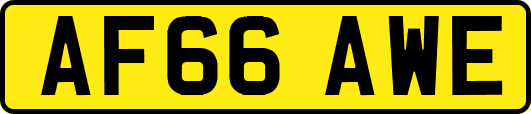 AF66 AWE